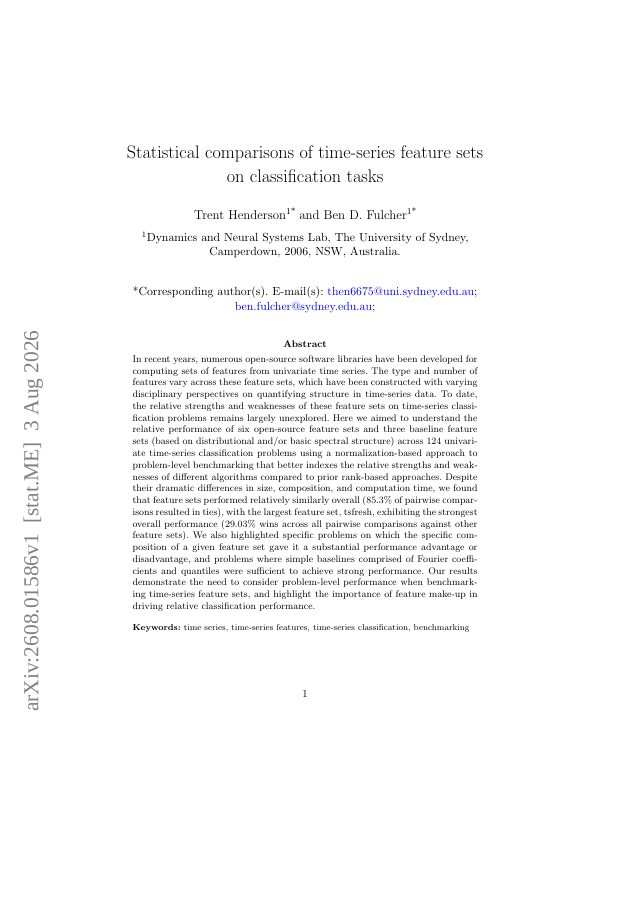 arXiv:2608.01586v1 [stat.ME] 3 Aug 2026

Statistical comparisons of time-series feature sets on classification tasks

Trent Henderson$^{1*}$ and Ben D. Fulcher$^{1*}$

$^{1}$Dynamics and Neural Systems Lab, The University of Sydney, Camperdown, 2006, NSW, Australia.

*Corresponding author(s). E-mail(s): then6675@uni.sydney.edu.au; ben.fulcher@sydney.edu.au;

Abstract

In recent years, numerous open-source software libraries have been developed for computing sets of features from univariate time series. The type and number of features vary across these feature sets, which have been constructed with varying disciplinary perspectives on quantifying structure in time-series data. To date, the relative strengths and weaknesses of these feature sets on time-series classification problems remains largely unexplored. Here we aimed to understand the relative performance of six open-source feature sets and three baseline feature sets (based on distributional and/or basic spectral structure) across 124 univariate time-series classification problems using a normalization-based approach to problem-level benchmarking that better indexes the relative strengths and weaknesses of different algorithms compared to prior rank-based approaches. Despite their dramatic differences in size, composition, and computation time, we found that feature sets performed relatively similarly overall (85.3% of pairwise comparisons resulted in ties), with the largest feature set, tsfresh, exhibiting the strongest overall performance (29.03% wins across all pairwise comparisons against other feature sets). We also highlighted specific problems on which the specific composition of a given feature set gave it a substantial performance advantage or disadvantage, and problems where simple baselines comprised of Fourier coefficients and quantiles were sufficient to achieve strong performance. Our results demonstrate the need to consider problem-level performance when benchmarking time-series feature sets, and highlight the importance of feature make-up in driving relative classification performance.

Keywords: time series, time-series features, time-series classification, benchmarking

1